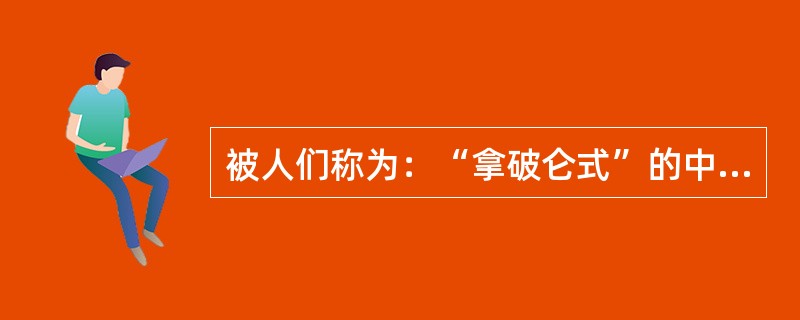 被人们称为：“拿破仑式”的中...